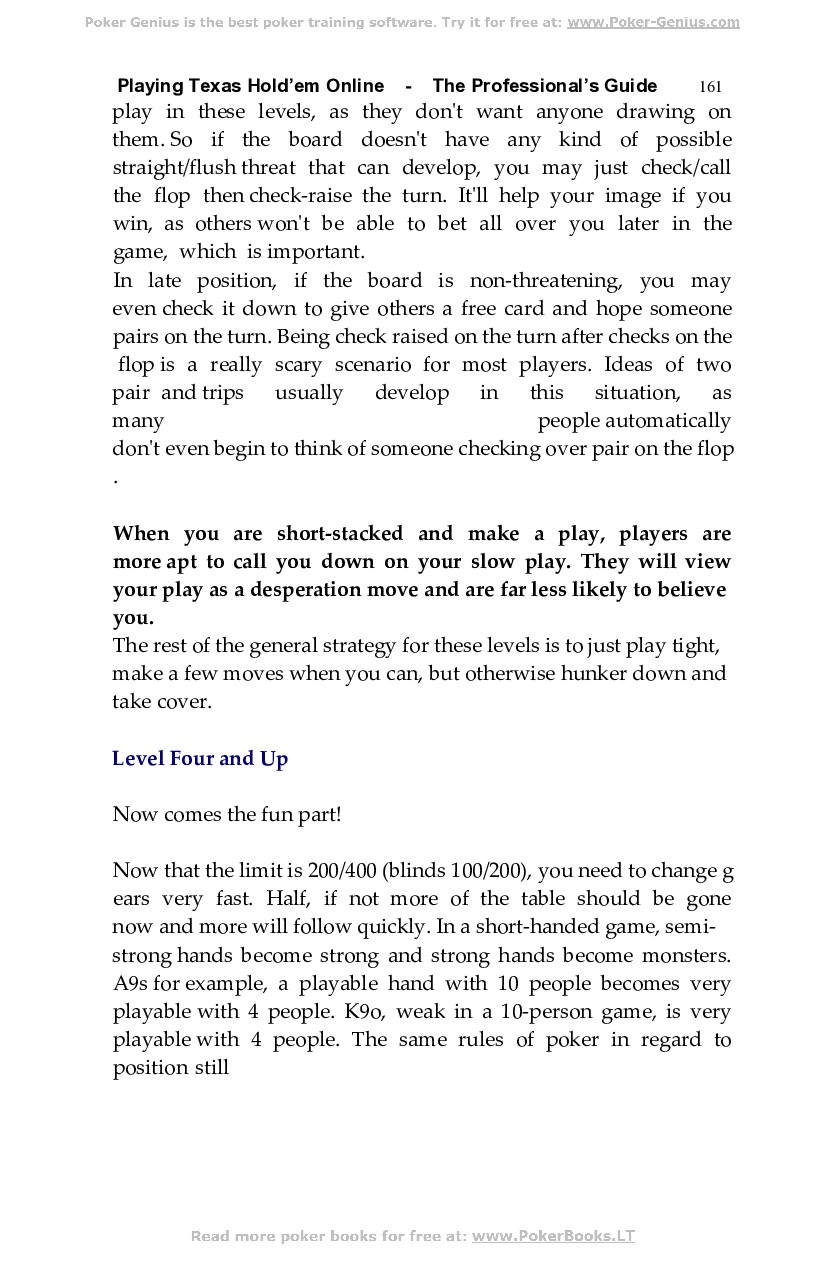 Poker Genius is the best poker training software. Try it for free at: www.Poker-Genius.com

Playing Texas Hold'em Online - The Professional's Guide 161

play in these levels, as they don't want anyone drawing on them. So if the board doesn't have any kind of possible straight/flush threat that can develop, you may just check/call the flop then check-raise the turn. It'll help your image if you win, as others won't be able to bet all over you later in the game, which is important.

In late position, if the board is non-threatening, you may even check it down to give others a free card and hope someone pairs on the turn. Being check raised on the turn after checks on the flop is a really scary scenario for most players. Ideas of two pair and trips usually develop in this situation, as many people automatically don't even begin to think of someone checking over pair on the flop .

When you are short-stacked and make a play, players are more apt to call you down on your slow play. They will view your play as a desperation move and are far less likely to believe you.

The rest of the general strategy for these levels is to just play tight, make a few moves when you can, but otherwise hunker down and take cover.

Level Four and Up

Now comes the fun part!

Now that the limit is 200/400 (blinds 100/200), you need to change g ears very fast. Half, if not more of the table should be gone now and more will follow quickly. In a short-handed game, semi-strong hands become strong and strong hands become monsters. A9s for example, a playable hand with 10 people becomes very playable with 4 people. K9o, weak in a 10-person game, is very playable with 4 people. The same rules of poker in regard to position still

Read more poker books for free at: www.PokerBooks.LT